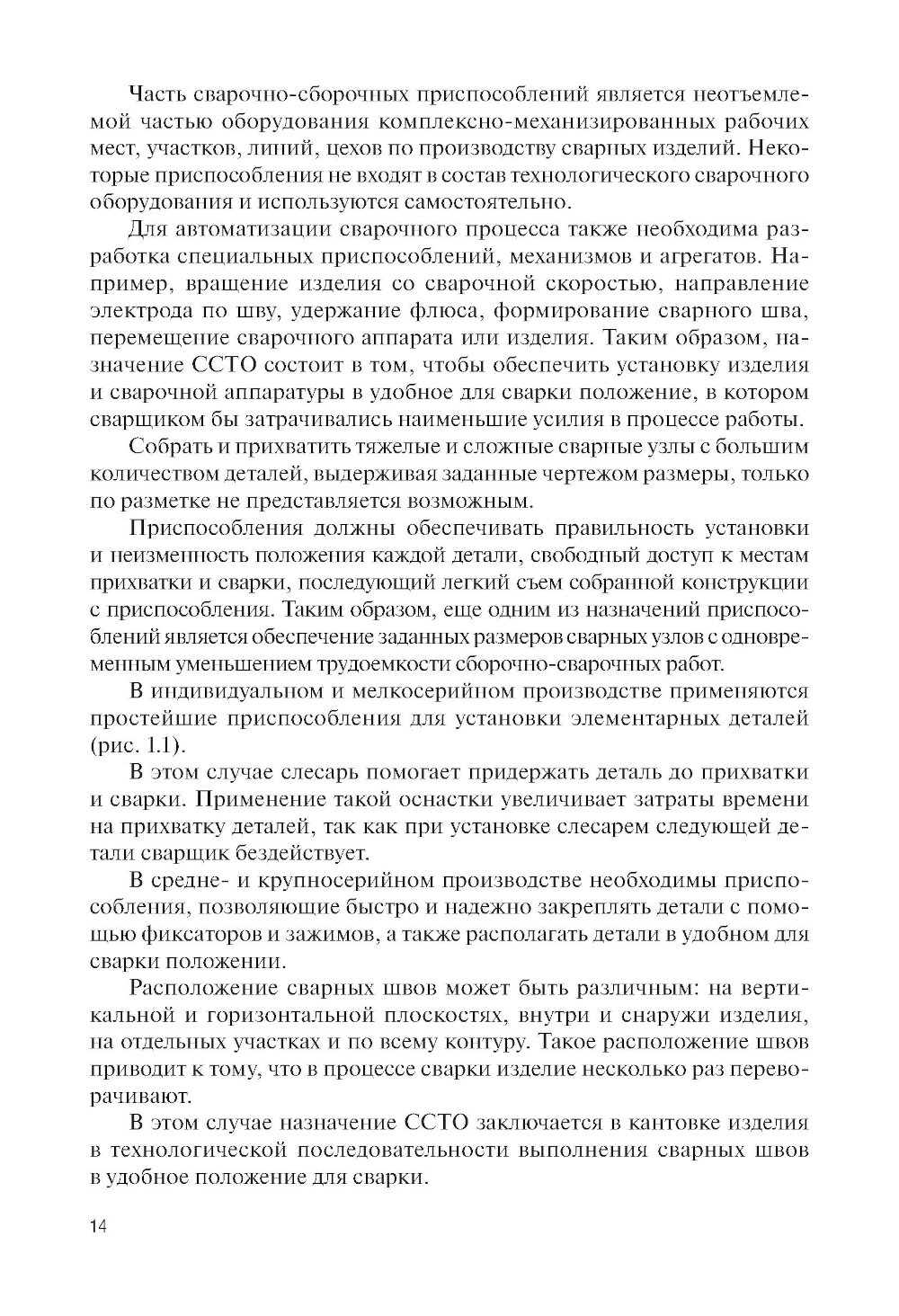 Часть сварочно-сборочных приспособлений является неотъемлемой частью оборудования комплексно-механизированных рабочих мест, участков, линий, цехов по производству сварных изделий. Некоторые приспособления не входят в состав технологического сварочного оборудования и используются самостоятельно.

Для автоматизации сварочного процесса также необходима разработка специальных приспособлений, механизмов и агрегатов. Например, вращение изделия со сварочной скоростью, направление электрода по шву, удержание флюса, формирование сварного шва, перемещение сварочного аппарата или изделия. Таким образом, назначение ССТО состоит в том, чтобы обеспечить установку изделия и сварочной аппаратуры в удобное для сварки положение, в котором сварщиком бы затрачивались наименьшие усилия в процессе работы.

Собрать и прихватить тяжелые и сложные сварные узлы с большим количеством деталей, выдерживая заданные чертежом размеры, только по разметке не представляется возможным.

Приспособления должны обеспечивать правильность установки и неизменность положения каждой детали, свободный доступ к местам прихватки и сварки, последующий легкий съем собранной конструкции с приспособления. Таким образом, еще одним из назначений приспособлений является обеспечение заданных размеров сварных узлов с одновременным уменьшением трудоемкости сборочно-сварочных работ.

В индивидуальном и мелкосерийном производстве применяются простейшие приспособления для установки элементарных деталей (рис. 1.1).

В этом случае слесарь помогает придержать деталь до прихватки и сварки. Применение такой оснастки увеличивает затраты времени на прихватку деталей, так как при установке слесарем следующей детали сварщик бездействует.

В средне- и крупносерийном производстве необходимы приспособления, позволяющие быстро и надежно закреплять детали с помощью фиксаторов и зажимов, а также располагать детали в удобном для сварки положении.

Расположение сварных швов может быть различным: на вертикальной и горизонтальной плоскостях, внутри и снаружи изделия, на отдельных участках и по всему контуру. Такое расположение швов приводит к тому, что в процессе сварки изделие несколько раз переворачивают.

В этом случае назначение ССТО заключается в кантовке изделия в технологической последовательности выполнения сварных швов в удобное положение для сварки.

14